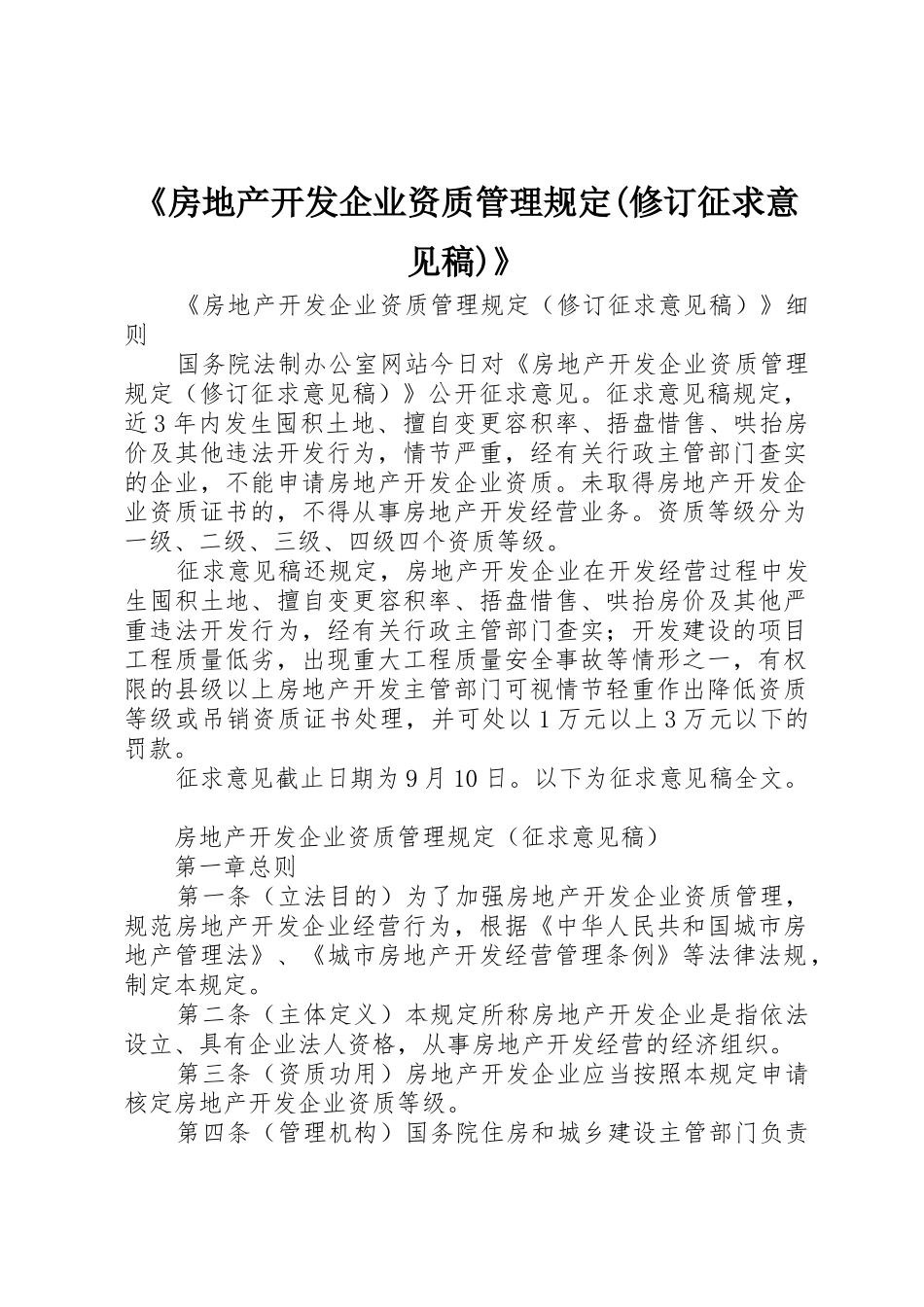 《房地产开发企业资质管理规定(修订征求意见稿)》

《房地产开发企业资质管理规定（修订征求意见稿）》细则

国务院法制办公室网站今日对《房地产开发企业资质管理规定（修订征求意见稿）》公开征求意见。征求意见稿规定，近3年内发生囤积土地、擅自变更容积率、捂盘惜售、哄抬房价及其他违法开发行为，情节严重，经有关行政主管部门查实的企业，不能申请房地产开发企业资质。未取得房地产开发企业资质证书的，不得从事房地产开发经营业务。资质等级分为一级、二级、三级、四级四个资质等级。

征求意见稿还规定，房地产开发企业在开发经营过程中发生囤积土地、擅自变更容积率、捂盘惜售、哄抬房价及其他严重违法开发行为，经有关行政主管部门查实；开发建设的项目工程质量低劣，出现重大工程质量安全事故等情形之一，有权限的县级以上房地产开发主管部门可视情节轻重作出降低资质等级或吊销资质证书处理，并可处以1万元以上3万元以下的罚款。

征求意见截止日期为9月10日。以下为征求意见稿全文。

房地产开发企业资质管理规定（征求意见稿）

第一章总则

第一条（立法目的）为了加强房地产开发企业资质管理，规范房地产开发企业经营行为，根据《中华人民共和国城市房地产管理法》、《城市房地产开发经营管理条例》等法律法规，制定本规定。

第二条（主体定义）本规定所称房地产开发企业是指依法设立、具有企业法人资格，从事房地产开发经营的经济组织。

第三条（资质功用）房地产开发企业应当按照本规定申请核定房地产开发企业资质等级。

第四条（管理机构）国务院住房和城乡建设主管部门负责